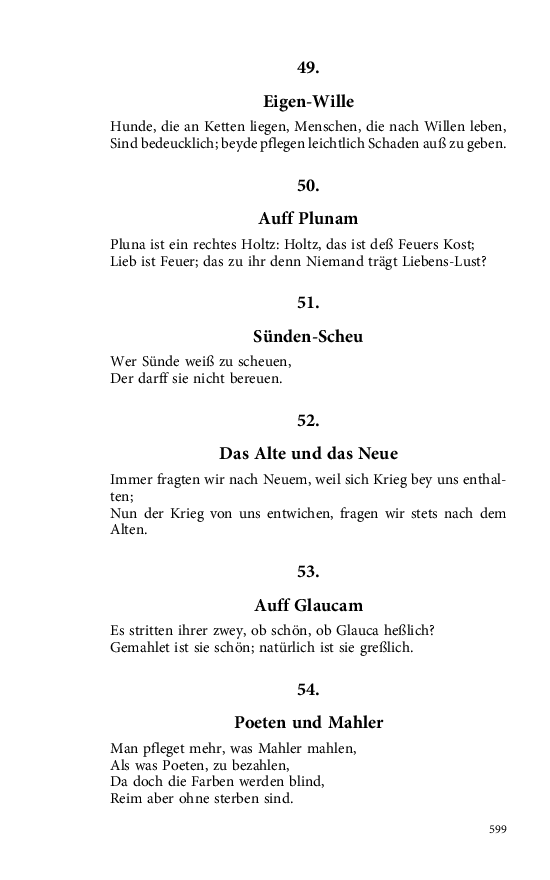 49.

Eigen-Wille

Hunde, die an Ketten liegen, Menschen, die nach Willen leben,
Sind bedeucklich; beyde pflegen leichtlich Schaden auß zu geben.

50.

Auff Plunam

Pluna ist ein rechtes Holtz: Holtz, das ist deß Feuers Kost;
Lieb ist Feuer; das zu ihr denn Niemand trägt Liebens-Lust?

51.

Sünden-Scheu

Wer Sünde weiß zu scheuen,
Der darff sie nicht bereuen.

52.

Das Alte und das Neue

Immer fragten wir nach Neuem, weil sich Krieg bey uns enthalten;
Nun der Krieg von uns entwichen, fragen wir stets nach dem Alten.

53.

Auff Glaucam

Es stritten ihrer zwey, ob schön, ob Glauca heßlich?
Gemahlet ist sie schön; natürlich ist sie greßlich.

54.

Poeten und Mahler

Man pfleget mehr, was Mahler mahlen,
Als was Poeten, zu bezahlen,
Da doch die Farben werden blind,
Reim aber ohne sterben sind.

599